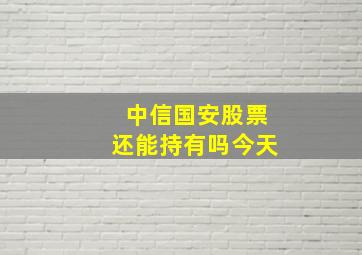 中信国安股票
还能持有吗今天